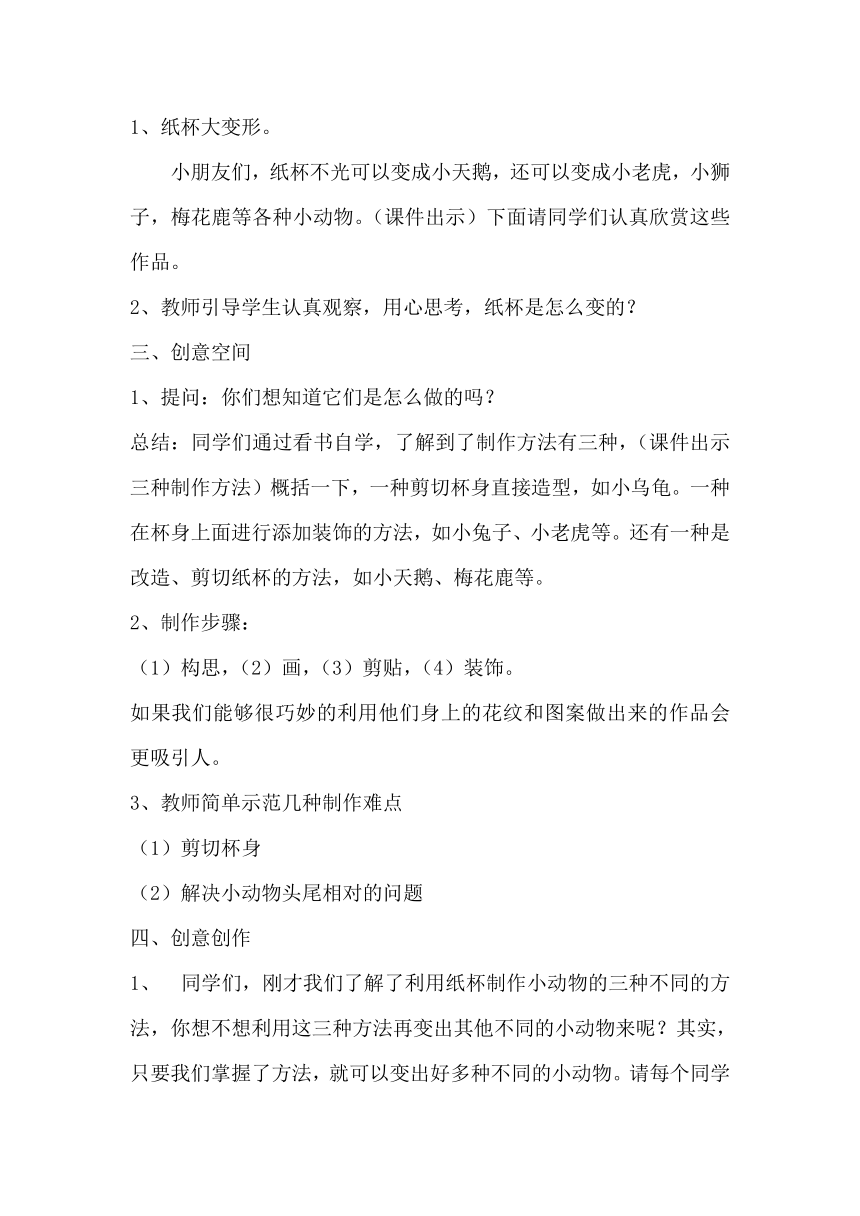 1、纸杯大变形。

小朋友们，纸杯不光可以变成小天鹅，还可以变成小老虎，小狮子，梅花鹿等各种小动物。（课件出示）下面请同学们认真欣赏这些作品。

2、教师引导学生认真观察，用心思考，纸杯是怎么变的？

三、创意空间

1、提问：你们想知道它们是怎么做的吗？

总结：同学们通过看书自学，了解到了制作方法有三种，（课件出示三种制作方法）概括一下，一种剪切杯身直接造型，如小乌龟。一种在杯身上面进行添加装饰的方法，如小兔子、小老虎等。还有一种是改造、剪切纸杯的方法，如小天鹅、梅花鹿等。

2、制作步骤：

（1）构思，（2）画，（3）剪贴，（4）装饰。

如果我们能够很巧妙的利用他们身上的花纹和图案做出来的作品会更吸引人。

3、教师简单示范几种制作难点

（1）剪切杯身

（2）解决小动物头尾相对的问题

四、创意创作

1、　同学们，刚才我们了解了利用纸杯制作小动物的三种不同的方法，你想不想利用这三种方法再变出其他不同的小动物来呢？其实，只要我们掌握了方法，就可以变出好多种不同的小动物。请每个同学